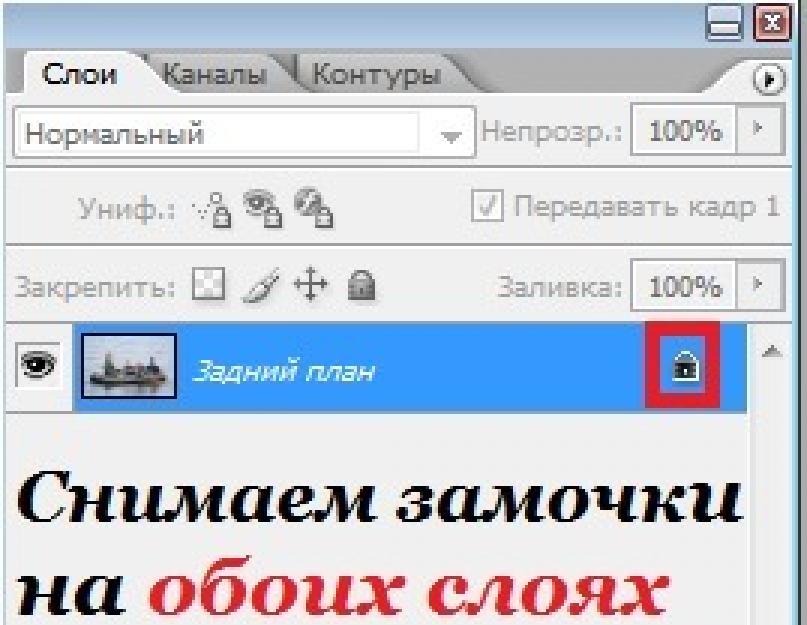 Слои Каналы Контуры

Нормальный

Непрозр.: 100%

Униф.:

Передавать кадр 1

Закрепить:

Заливка: 100%

Задний план

Снимаем замочки на обоих слоях